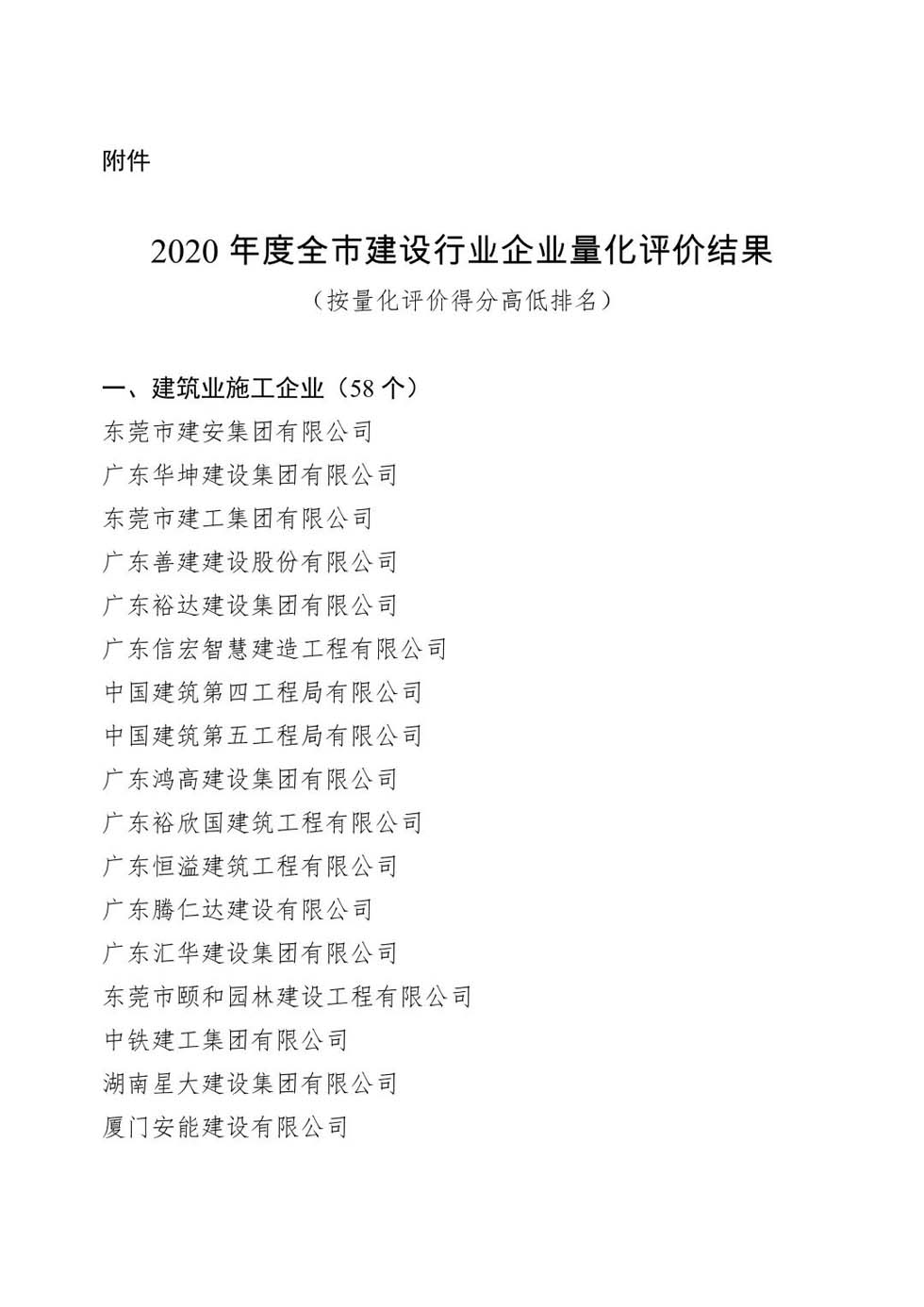 附件

2020 年度全市建设行业企业量化评价结果

（按量化评价得分高低排名）

一、建筑业施工企业（58 个）

东莞市建安集团有限公司

广东华坤建设集团有限公司

东莞市建工集团有限公司

广东善建建设股份有限公司

广东裕达建设集团有限公司

广东信宏智慧建造工程有限公司

中国建筑第四工程局有限公司

中国建筑第五工程局有限公司

广东鸿高建设集团有限公司

广东裕欣国建筑工程有限公司

广东恒溢建筑工程有限公司

广东腾仁达建设有限公司

广东汇华建设集团有限公司

东莞市颐和园林建设工程有限公司

中铁建工集团有限公司

湖南星大建设集团有限公司

厦门安能建设有限公司